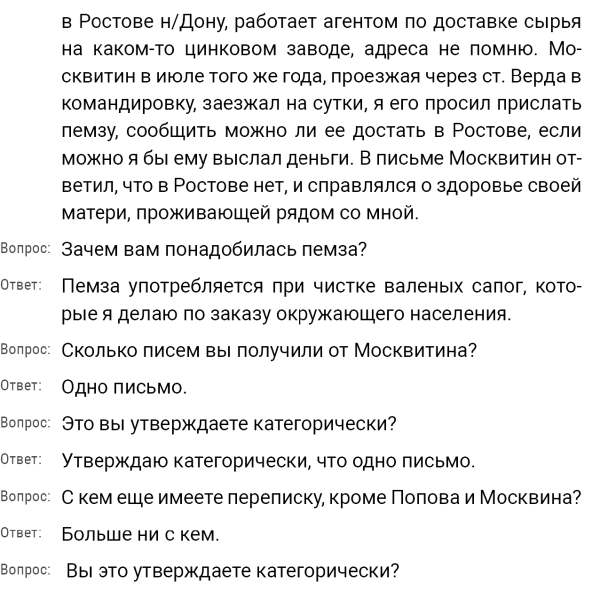 в Ростове н/Дону, работает агентом по доставке сырья на каком-то цинковом заводе, адреса не помню. Москвитин в июле того же года, проезжая через ст. Верда в командировку, заезжал на сутки, я его просил прислать пемзу, сообщить можно ли ее достать в Ростове, если можно я бы ему выслал деньги. В письме Москвитин ответил, что в Ростове нет, и справлялся о здоровье своей матери, проживающей рядом со мной.

Вопрос: Зачем вам понадобилась пемза?

Ответ: Пемза употребляется при чистке валеных сапог, которые я делаю по заказу окружающего населения.

Вопрос: Сколько писем вы получили от Москвитина?

Ответ: Одно письмо.

Вопрос: Это вы утверждаете категорически?

Ответ: Утверждаю категорически, что одно письмо.

Вопрос: С кем еще имеете переписку, кроме Попова и Москвина?

Ответ: Больше ни с кем.

Вопрос: Вы это утверждаете категорически?